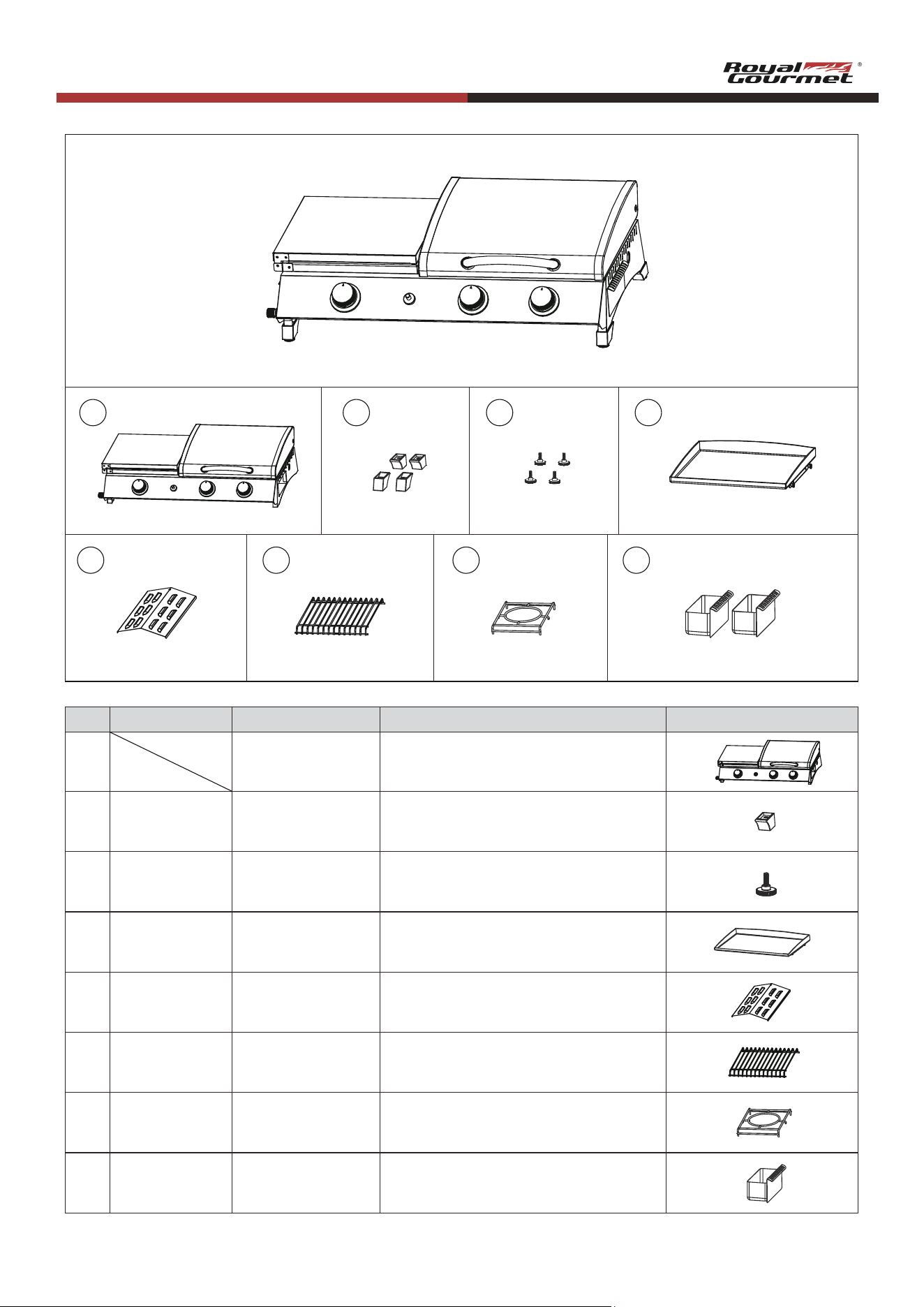 Royal Gourmet®